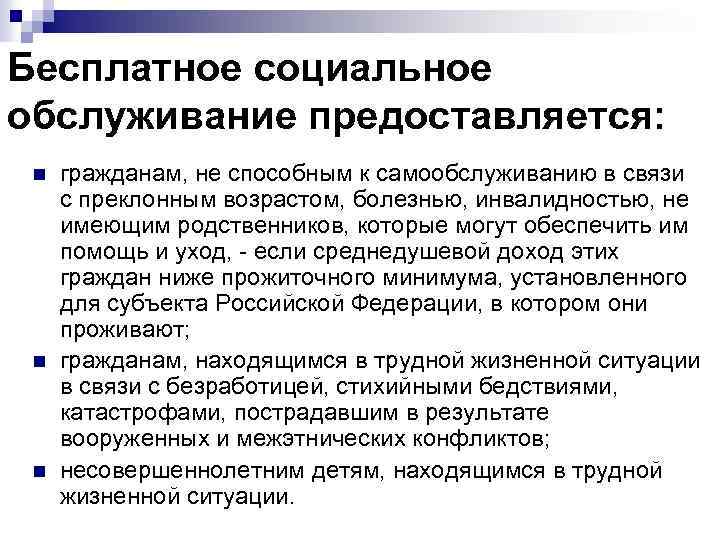 Бесплатное социальное обслуживание предоставляется:

• гражданам, не способным к самообслуживанию в связи с преклонным возрастом, болезнью, инвалидностью, не имеющим родственников, которые могут обеспечить им помощь и уход, - если среднедушевой доход этих граждан ниже прожиточного минимума, установленного для субъекта Российской Федерации, в котором они проживают;
• гражданам, находящимся в трудной жизненной ситуации в связи с безработицей, стихийными бедствиями, катастрофами, пострадавшим в результате вооруженных и межэтнических конфликтов;
• несовершеннолетним детям, находящимся в трудной жизненной ситуации.